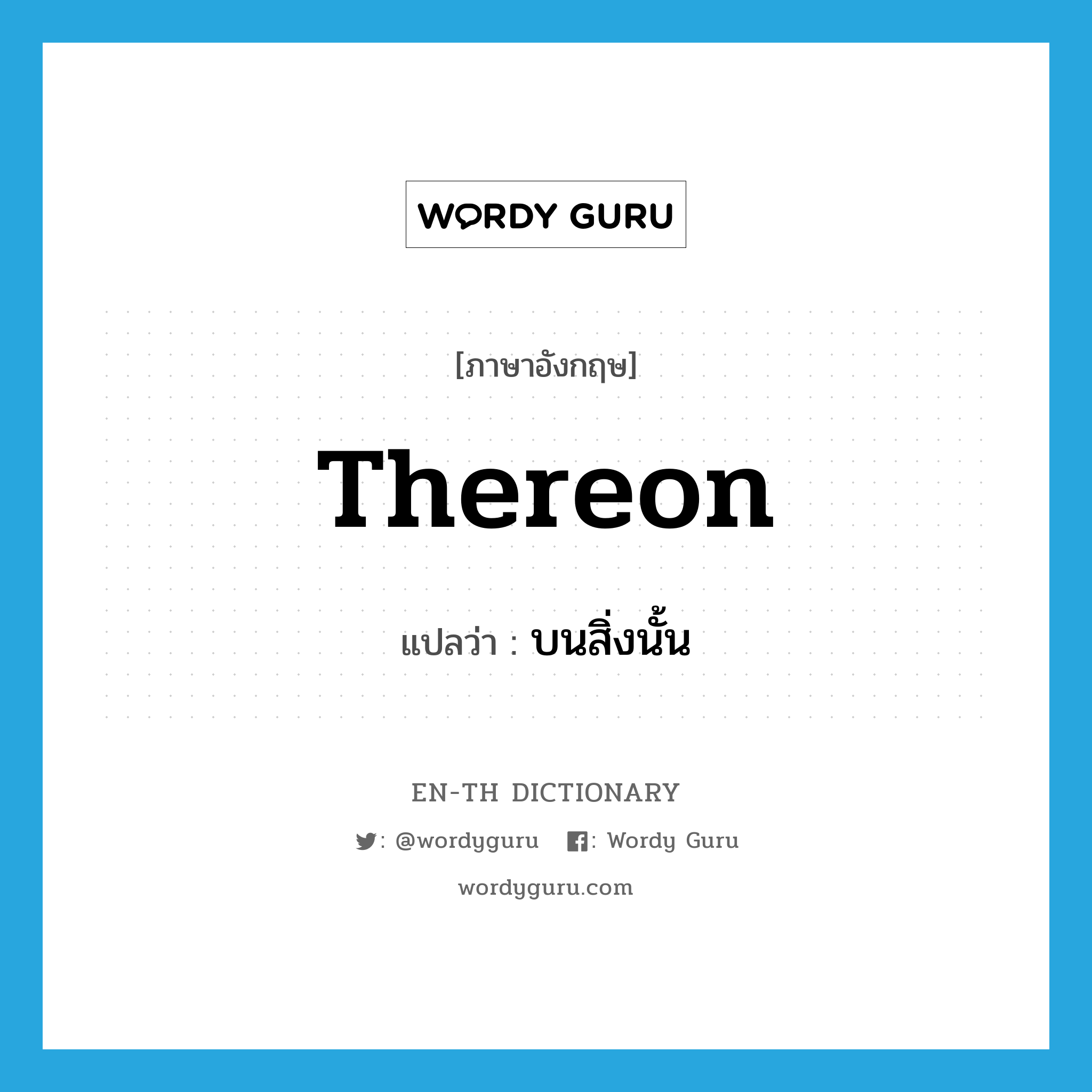 WORDY GURU

[ภาษาอังกฤษ]

Thereon

แปลว่า : บนสิ่งนั้น

EN-TH DICTIONARY

: @wordyguru : Wordy Guru

wordyguru.com